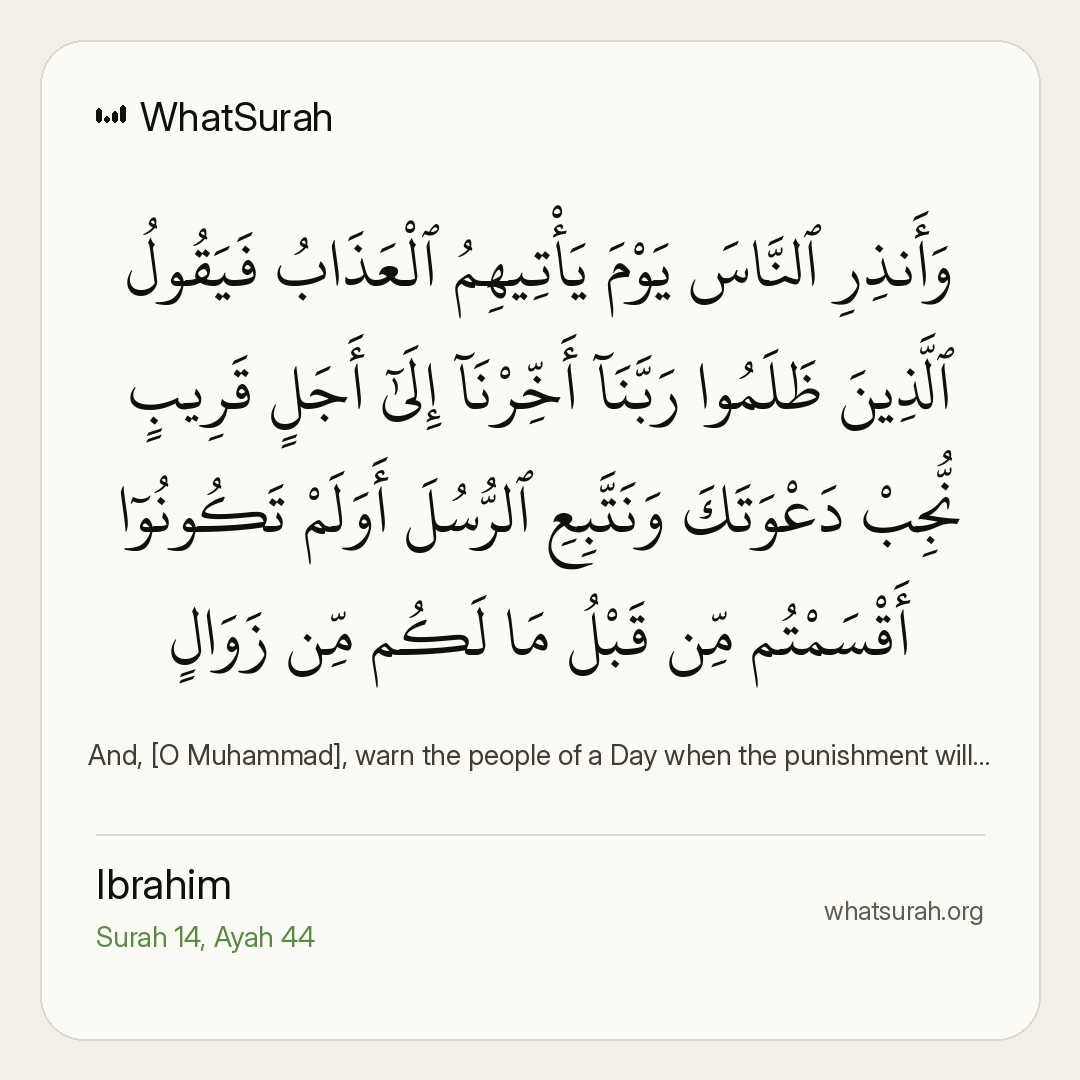 WhatSurah

وَأَنذِرِ ٱلنَّاسَ يَوْمَ يَأْتِيهِمُ ٱلْعَذَابُ فَيَقُولُ ٱلَّذِينَ ظَلَمُوا رَبَّنَآ أَخِّرْنَآ إِلَىٰٓ أَجَلٍ قَرِيبٍ نُّجِبْ دَعْوَتَكَ وَنَتَّبِعِ ٱلرُّسُلَ أَوَلَمْ تَكُونُوٓا أَقْسَمْتُم مِّن قَبْلُ مَا لَكُم مِّن زَوَالٍ

And, [O Muhammad], warn the people of a Day when the punishment will...

Ibrahim
Surah 14, Ayah 44

whatsurah.org